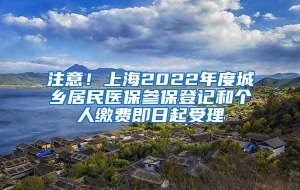 注意！上海2022年度城乡居民医保参保登记和个人缴费即日起受理